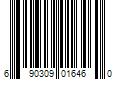 6 90309 01646 0